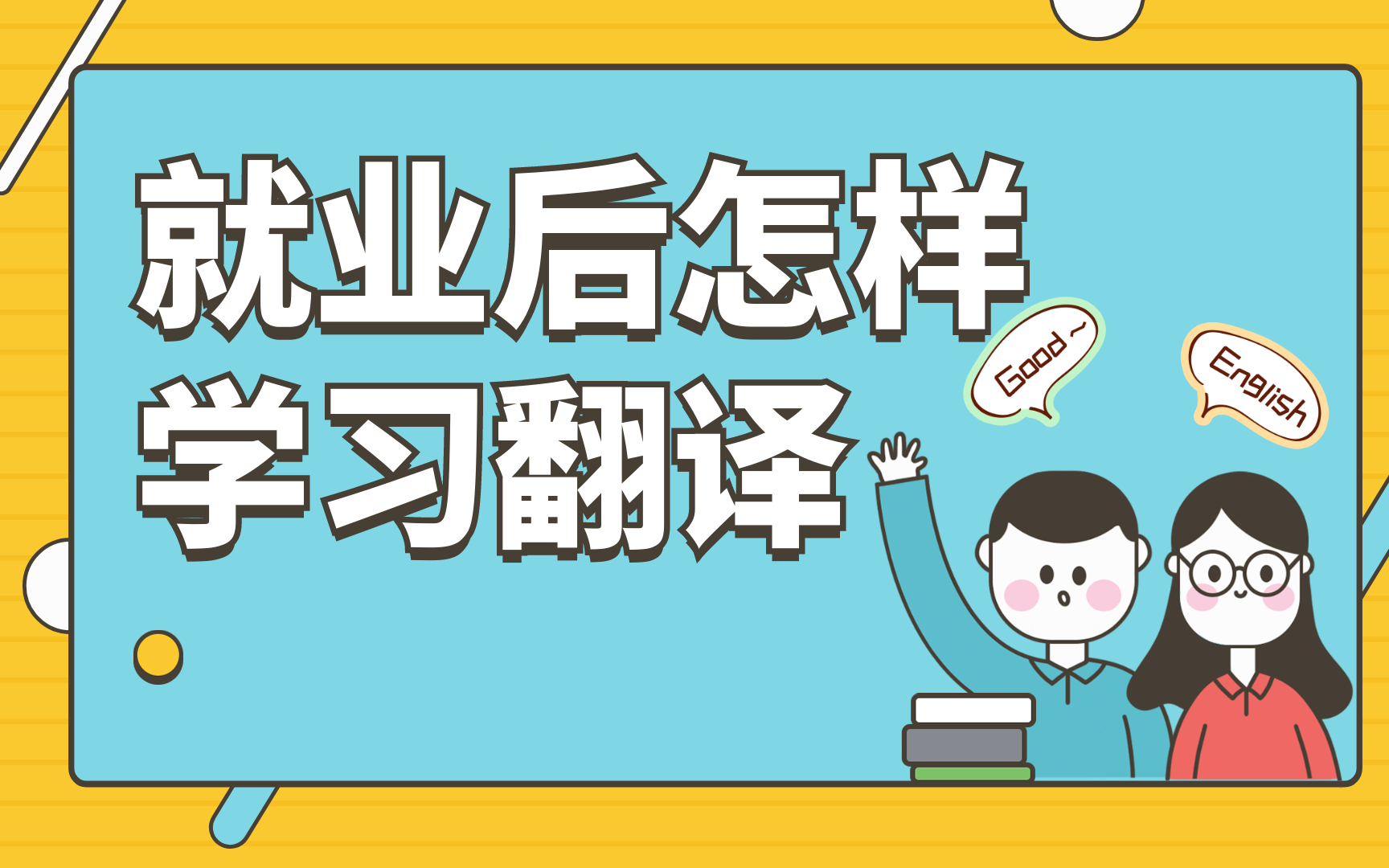 就业后怎样
学习翻译

Good~

English